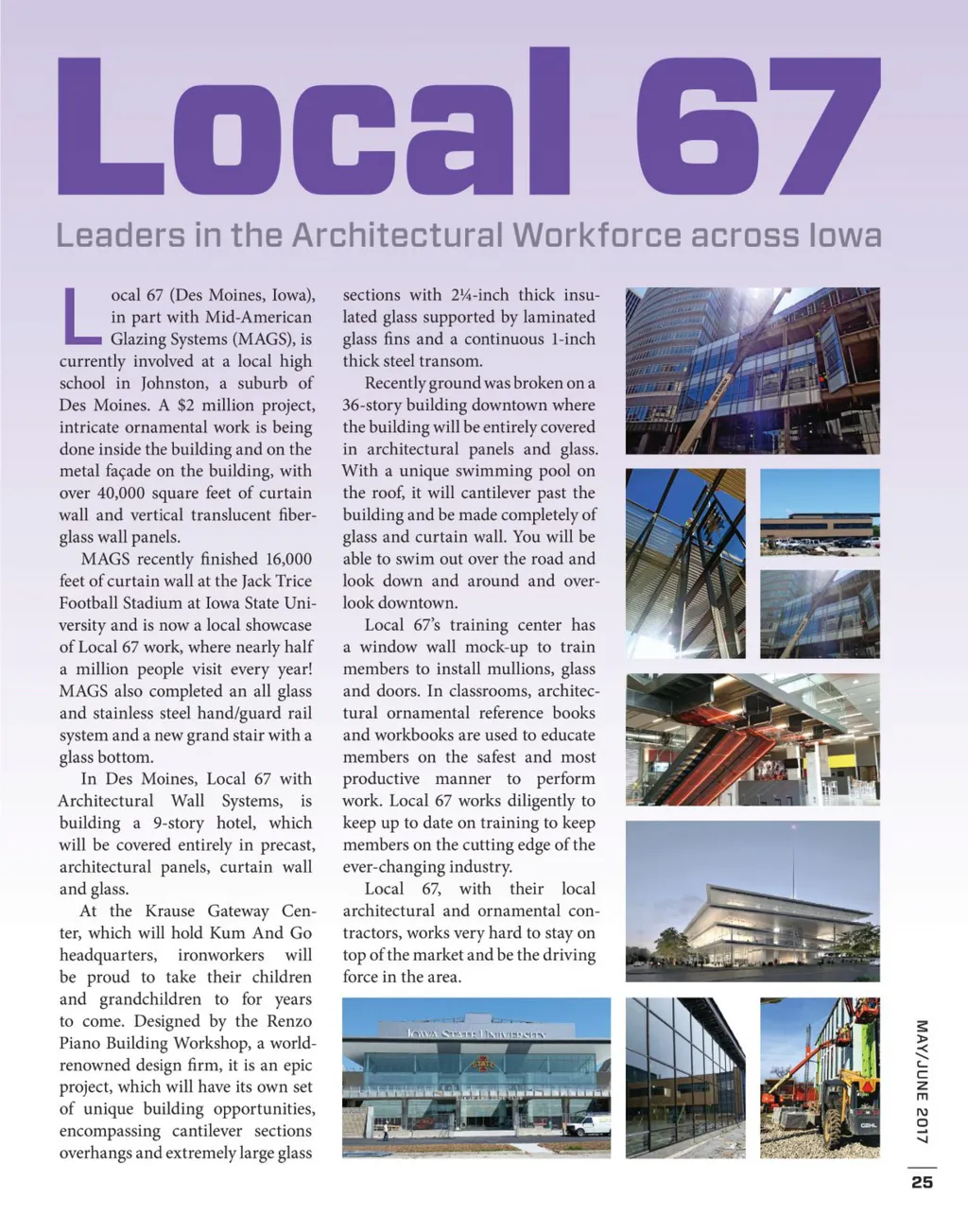 Local 67

Leaders in the Architectural Workforce across Iowa

Local 67 (Des Moines, Iowa), in part with Mid-American Glazing Systems (MAGS), is currently involved at a local high school in Johnston, a suburb of Des Moines. A $2 million project, intricate ornamental work is being done inside the building and on the metal façade on the building, with over 40,000 square feet of curtain wall and vertical translucent fiberglass wall panels.

MAGS recently finished 16,000 feet of curtain wall at the Jack Trice Football Stadium at Iowa State University and is now a local showcase of Local 67 work, where nearly half a million people visit every year! MAGS also completed an all glass and stainless steel hand/guard rail system and a new grand stair with a glass bottom.

In Des Moines, Local 67 with Architectural Wall Systems, is building a 9-story hotel, which will be covered entirely in precast, architectural panels, curtain wall and glass.

At the Krause Gateway Center, which will hold Kum And Go headquarters, ironworkers will be proud to take their children and grandchildren to for years to come. Designed by the Renzo Piano Building Workshop, a world-renowned design firm, it is an epic project, which will have its own set of unique building opportunities, encompassing cantilever sections overhangs and extremely large glass sections with 2¼-inch thick insulated glass supported by laminated glass fins and a continuous 1-inch thick steel transom.

Recently ground was broken on a 36-story building downtown where the building will be entirely covered in architectural panels and glass. With a unique swimming pool on the roof, it will cantilever past the building and be made completely of glass and curtain wall. You will be able to swim out over the road and look down and around and overlook downtown.

Local 67's training center has a window wall mock-up to train members to install mullions, glass and doors. In classrooms, architectural ornamental reference books and workbooks are used to educate members on the safest and most productive manner to perform work. Local 67 works diligently to keep up to date on training to keep members on the cutting edge of the ever-changing industry.

Local 67, with their local architectural and ornamental contractors, works very hard to stay on top of the market and be the driving force in the area.

IOWA STATE UNIVERSITY

STATE

GEHL

MAY/JUNE 2017

25